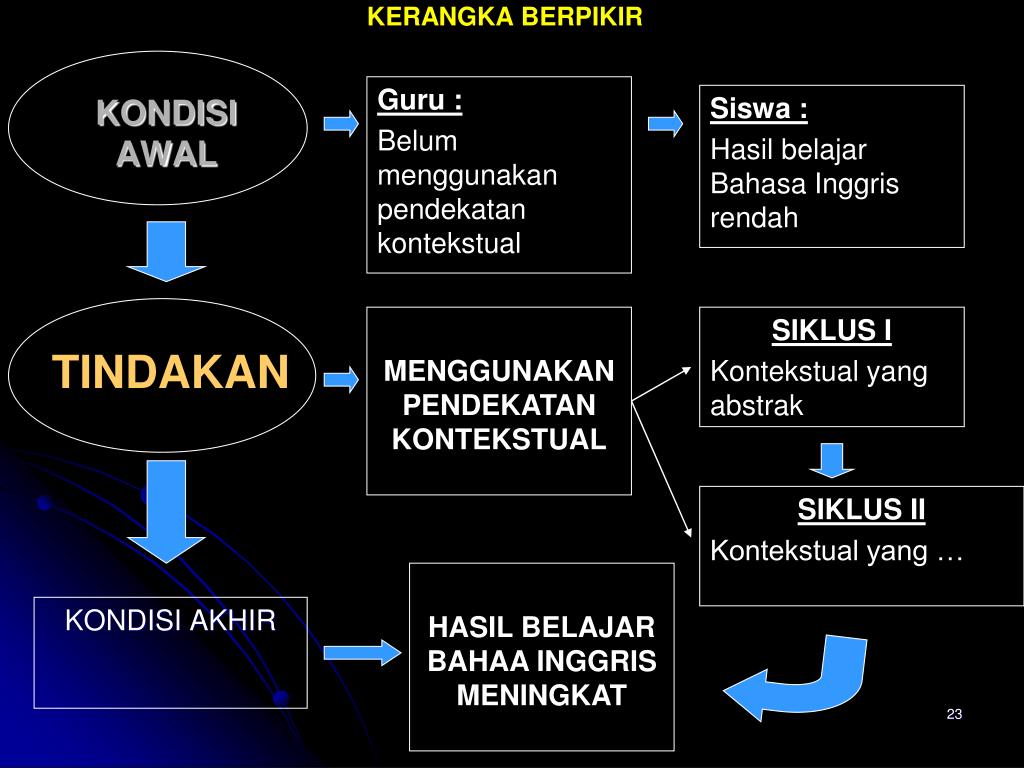 KERANGKA BERPIKIR

KONDISI AWAL

Guru :
Belum menggunakan pendekatan kontekstual

Siswa :
Hasil belajar Bahasa Inggris rendah

TINDAKAN

MENGGUNAKAN PENDEKATAN KONTEKSTUAL

SIKLUS I
Kontekstual yang abstrak

SIKLUS II
Kontekstual yang …

KONDISI AKHIR

HASIL BELAJAR BAHAA INGGRIS MENINGKAT

23